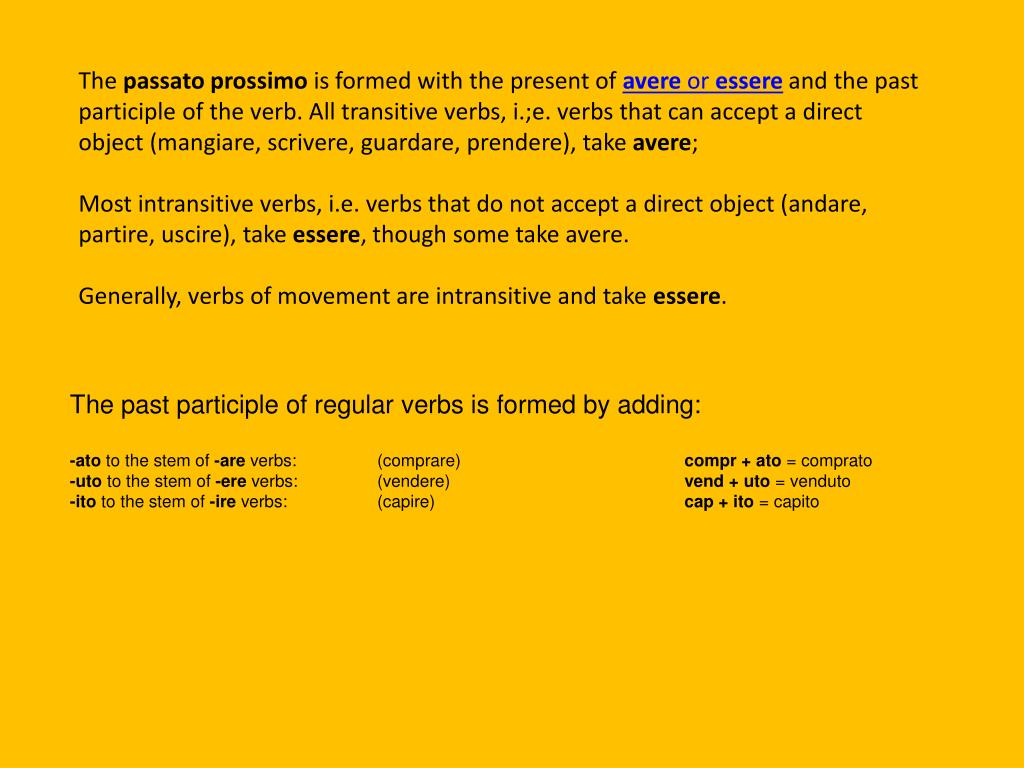 The passato prossimo is formed with the present of avere or essere and the past participle of the verb. All transitive verbs, i.;e. verbs that can accept a direct object (mangiare, scrivere, guardare, prendere), take avere;

Most intransitive verbs, i.e. verbs that do not accept a direct object (andare, partire, uscire), take essere, though some take avere.

Generally, verbs of movement are intransitive and take essere.

The past participle of regular verbs is formed by adding:

-ato to the stem of -are verbs: (comprare) compr + ato = comprato
-uto to the stem of -ere verbs: (vendere) vend + uto = venduto
-ito to the stem of -ire verbs: (capire) cap + ito = capito